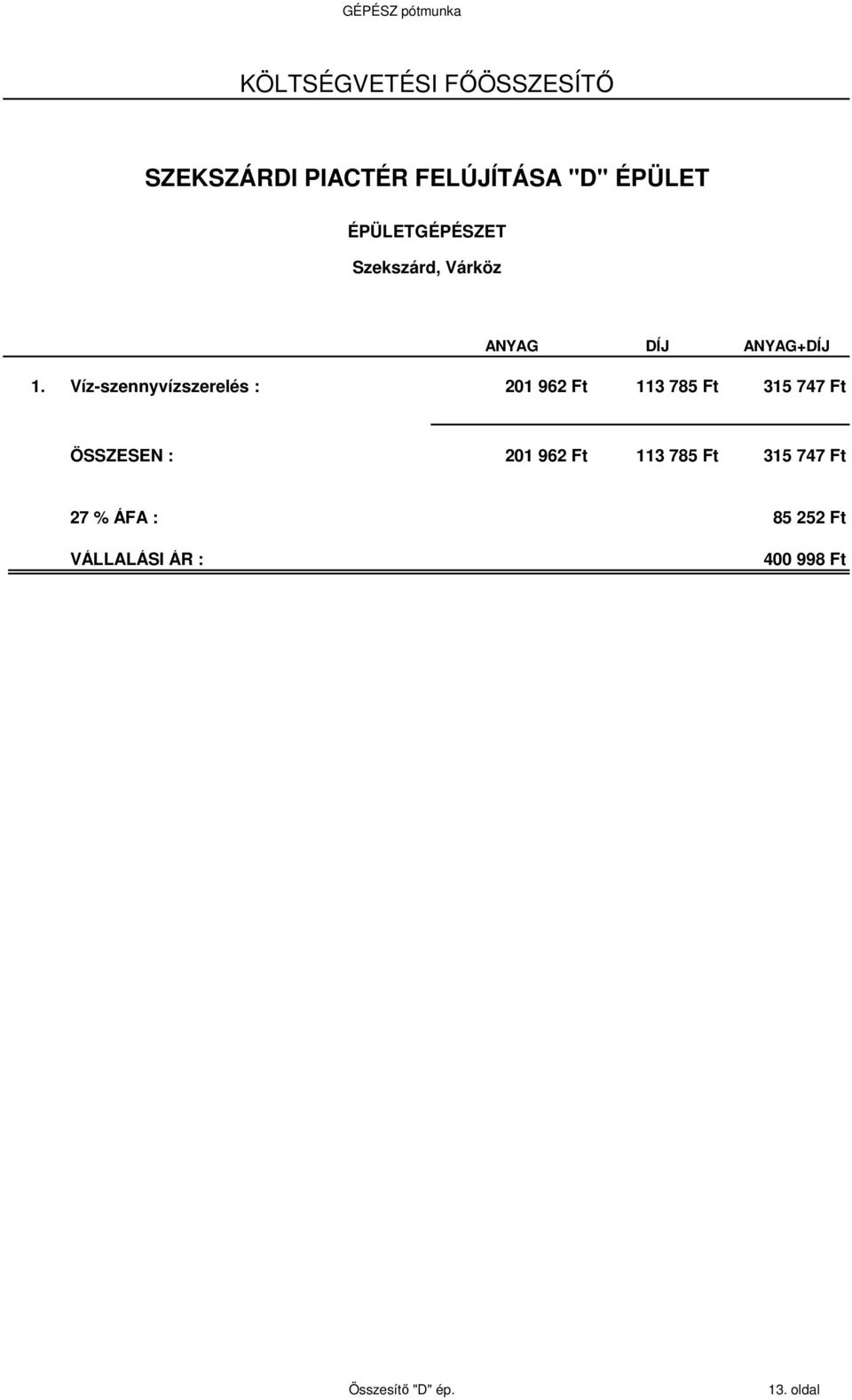 GÉPÉSZ pótmunka

KÖLTSÉGVETÉSI FŐÖSSZESÍTŐ

SZEKSZÁRDI PIACTÉR FELÚJÍTÁSA "D" ÉPÜLET

ÉPÜLETGÉPÉSZET

Szekszárd, Várköz

|  |  | ANYAG | DÍJ | ANYAG+DÍJ |
|---|---|---|---|---|
| 1. | Víz-szennyvízszerelés : | 201 962 Ft | 113 785 Ft | 315 747 Ft |
|  | ÖSSZESEN : | 201 962 Ft | 113 785 Ft | 315 747 Ft |
|  | 27 % ÁFA : |  |  | 85 252 Ft |
|  | VÁLLALÁSI ÁR : |  |  | 400 998 Ft |

Összesítő "D" ép. 13. oldal